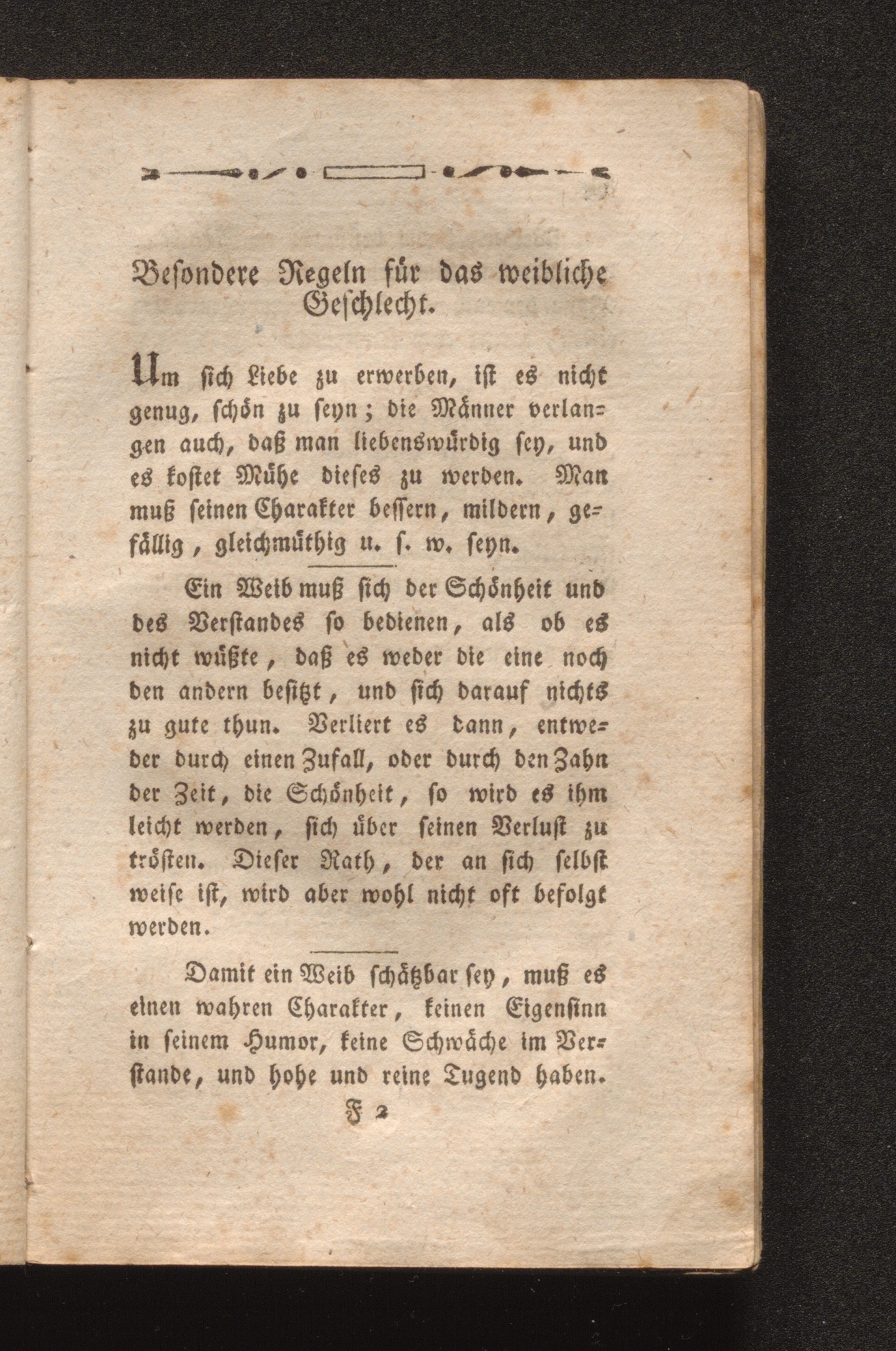 Besondere Regeln für das weibliche Geschlecht.

Um sich Liebe zu erwerben, ist es nicht genug, schön zu seyn; die Männer verlangen auch, daß man liebenswürdig sey, und es kostet Mühe dieses zu werden. Man muß seinen Charakter bessern, mildern, gefällig, gleichmüthig u. s. w. seyn.

Ein Weib muß sich der Schönheit und des Verstandes so bedienen, als ob es nicht wüßte, daß es weder die eine noch den andern besitzt, und sich darauf nichts zu gute thun. Verliert es dann, entweder durch einen Zufall, oder durch den Zahn der Zeit, die Schönheit, so wird es ihm leicht werden, sich über seinen Verlust zu trösten. Dieser Rath, der an sich selbst weise ist, wird aber wohl nicht oft befolgt werden.

Damit ein Weib schätzbar sey, muß es einen wahren Charakter, keinen Eigensinn in seinem Humor, keine Schwäche im Verstande, und hohe und reine Tugend haben.

F 2